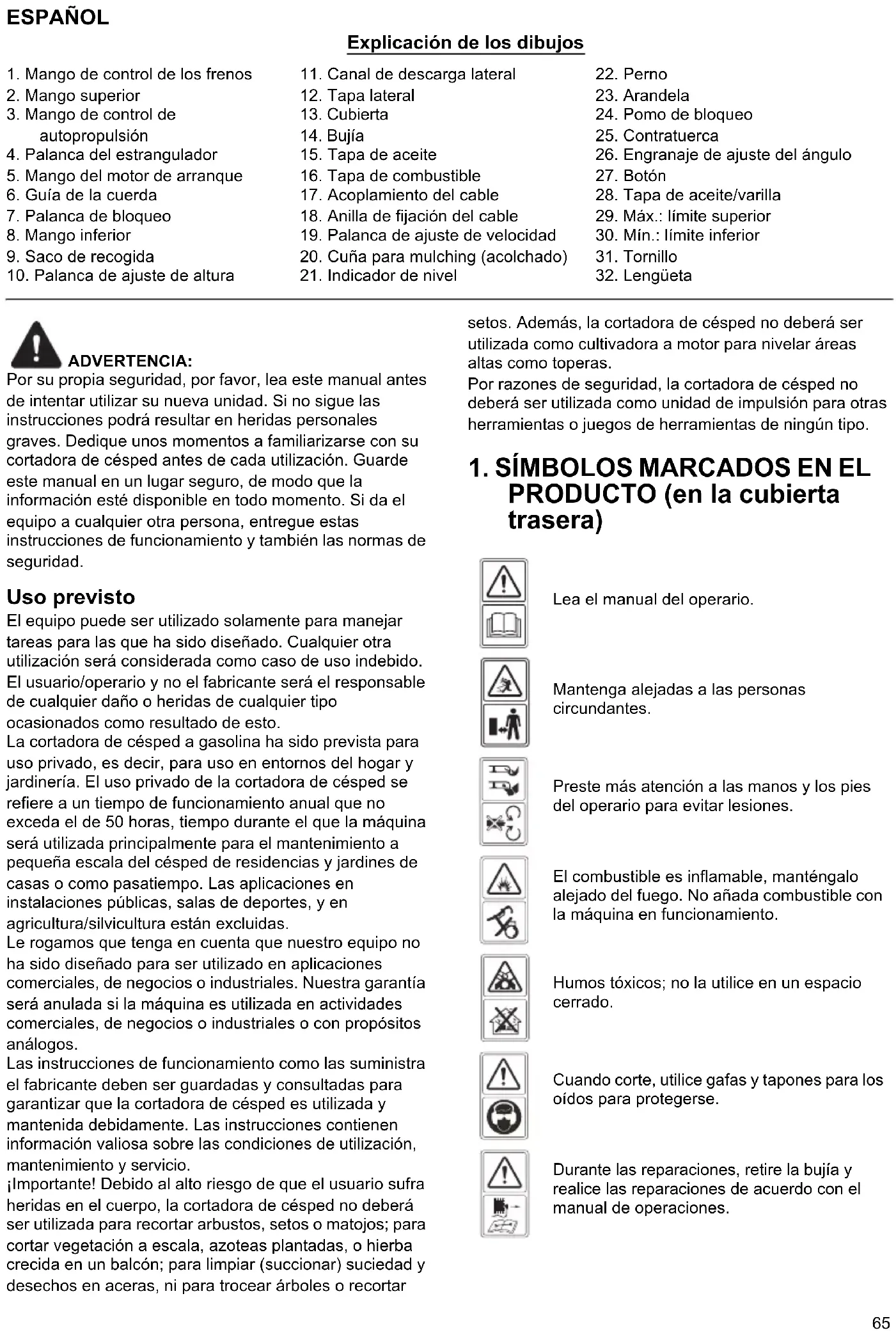 ESPAÑOL

Explicación de los dibujos

1. Mango de control de los frenos
2. Mango superior
3. Mango de control de autopropulsión
4. Palanca del estrangulador
5. Mango del motor de arranque
6. Guía de la cuerda
7. Palanca de bloqueo
8. Mango inferior
9. Saco de recogida
10. Palanca de ajuste de altura

11. Canal de descarga lateral
12. Tapa lateral
13. Cubierta
14. Bujía
15. Tapa de aceite
16. Tapa de combustible
17. Acoplamiento del cable
18. Anilla de fijación del cable
19. Palanca de ajuste de velocidad
20. Cuña para mulching (acolchado)
21. Indicador de nivel

22. Perno
23. Arandela
24. Pomo de bloqueo
25. Contratuerca
26. Engranaje de ajuste del ángulo
27. Botón
28. Tapa de aceite/varilla
29. Máx.: límite superior
30. Mín.: límite inferior
31. Tornillo
32. Lengüeta

ADVERTENCIA:
Por su propia seguridad, por favor, lea este manual antes de intentar utilizar su nueva unidad. Si no sigue las instrucciones podrá resultar en heridas personales graves. Dedique unos momentos a familiarizarse con su cortadora de césped antes de cada utilización. Guarde este manual en un lugar seguro, de modo que la información esté disponible en todo momento. Si da el equipo a cualquier otra persona, entregue estas instrucciones de funcionamiento y también las normas de seguridad.

Uso previsto
El equipo puede ser utilizado solamente para manejar tareas para las que ha sido diseñado. Cualquier otra utilización será considerada como caso de uso indebido. El usuario/operario y no el fabricante será el responsable de cualquier daño o heridas de cualquier tipo ocasionados como resultado de esto.
La cortadora de césped a gasolina ha sido prevista para uso privado, es decir, para uso en entornos del hogar y jardinería. El uso privado de la cortadora de césped se refiere a un tiempo de funcionamiento anual que no exceda el de 50 horas, tiempo durante el que la máquina será utilizada principalmente para el mantenimiento a pequeña escala del césped de residencias y jardines de casas o como pasatiempo. Las aplicaciones en instalaciones públicas, salas de deportes, y en agricultura/silvicultura están excluidas.
Le rogamos que tenga en cuenta que nuestro equipo no ha sido diseñado para ser utilizado en aplicaciones comerciales, de negocios o industriales. Nuestra garantía será anulada si la máquina es utilizada en actividades comerciales, de negocios o industriales o con propósitos análogos.
Las instrucciones de funcionamiento como las suministra el fabricante deben ser guardadas y consultadas para garantizar que la cortadora de césped es utilizada y mantenida debidamente. Las instrucciones contienen información valiosa sobre las condiciones de utilización, mantenimiento y servicio.
¡Importante! Debido al alto riesgo de que el usuario sufra heridas en el cuerpo, la cortadora de césped no deberá ser utilizada para recortar arbustos, setos o matojos; para cortar vegetación a escala, azoteas plantadas, o hierba crecida en un balcón; para limpiar (succionar) suciedad y desechos en aceras, ni para trocear árboles o recortar setos. Además, la cortadora de césped no deberá ser utilizada como cultivadora a motor para nivelar áreas altas como toperas.
Por razones de seguridad, la cortadora de césped no deberá ser utilizada como unidad de impulsión para otras herramientas o juegos de herramientas de ningún tipo.

1. SÍMBOLOS MARCADOS EN EL PRODUCTO (en la cubierta trasera)

Lea el manual del operario.

Mantenga alejadas a las personas circundantes.

Preste más atención a las manos y los pies del operario para evitar lesiones.

El combustible es inflamable, manténgalo alejado del fuego. No añada combustible con la máquina en funcionamiento.

Humos tóxicos; no la utilice en un espacio cerrado.

Cuando corte, utilice gafas y tapones para los oídos para protegerse.

Durante las reparaciones, retire la bujía y realice las reparaciones de acuerdo con el manual de operaciones.

65